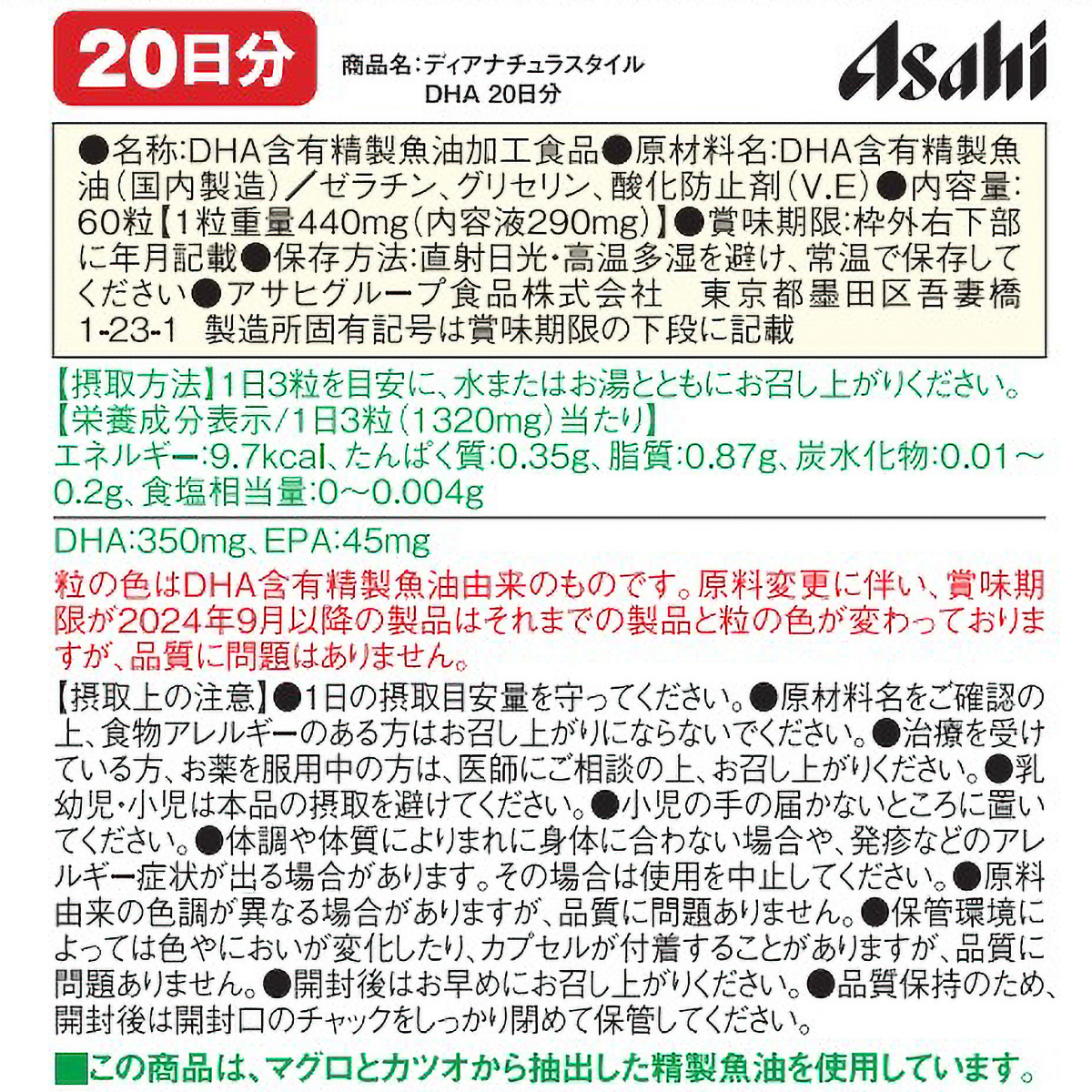 20日分

商品名:ディアナチュラスタイル DHA 20日分

Asahi

●名称:DHA含有精製魚油加工食品●原材料名:DHA含有精製魚油(国内製造)/ゼラチン、グリセリン、酸化防止剤(V.E)●内容量:60粒【1粒重量440mg(内容液290mg)】●賞味期限:枠外右下部に年月記載●保存方法:直射日光・高温多湿を避け、常温で保存してください●アサヒグループ食品株式会社 東京都墨田区吾妻橋1-23-1 製造所固有記号は賞味期限の下段に記載

【摂取方法】1日3粒を目安に、水またはお湯とともにお召し上がりください。
【栄養成分表示/1日3粒(1320mg)当たり】
エネルギー:9.7kcal、たんぱく質:0.35g、脂質:0.87g、炭水化物:0.01～0.2g、食塩相当量:0～0.004g

DHA:350mg、EPA:45mg

粒の色はDHA含有精製魚油由来のものです。原料変更に伴い、賞味期限が2024年9月以降の製品はそれまでの製品と粒の色が変わっておりますが、品質に問題はありません。

【摂取上の注意】●1日の摂取目安量を守ってください。●原材料名をご確認の上、食物アレルギーのある方はお召し上がりにならないでください。●治療を受けている方、お薬を服用中の方は、医師にご相談の上、お召し上がりください。●乳幼児・小児は本品の摂取を避けてください。●小児の手の届かないところに置いてください。●体調や体質によりまれに身体に合わない場合や、発疹などのアレルギー症状が出る場合があります。その場合は使用を中止してください。●原料由来の色調が異なる場合がありますが、品質に問題ありません。●保管環境によっては色やにおいが変化したり、カプセルが付着することがありますが、品質に問題ありません。●開封後はお早めにお召し上がりください。●品質保持のため、開封後は開封口のチャックをしっかり閉めて保管してください。

■この商品は、マグロとカツオから抽出した精製魚油を使用しています。